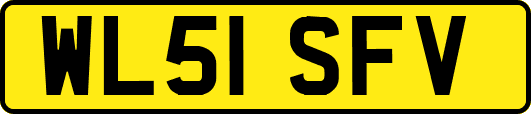 WL51 SFV